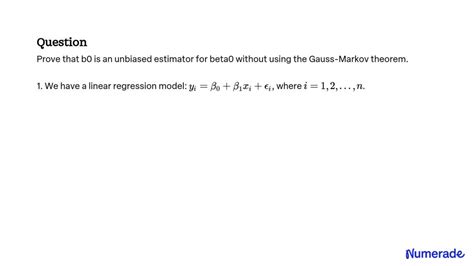 Question

Prove that b0 is an unbiased estimator for beta0 without using the Gauss-Markov theorem.

1. We have a linear regression model: $y_i = \beta_0 + \beta_1 x_i + \epsilon_i$, where $i = 1, 2, \ldots, n$.

Numerade